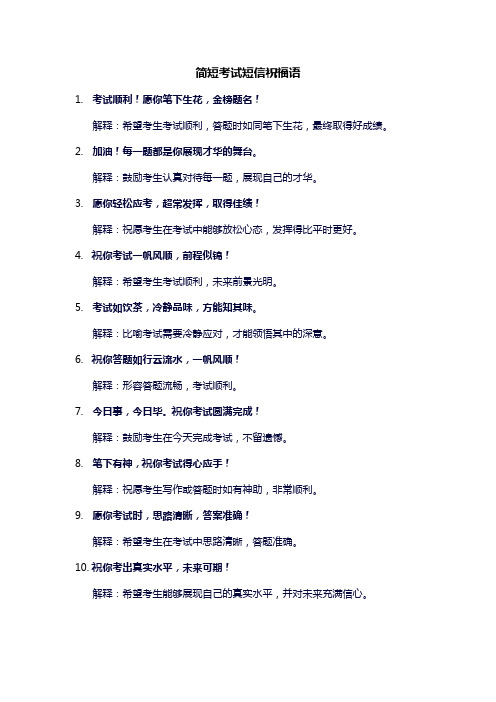 简短考试短信祝福语

1. 考试顺利！愿你笔下生花，金榜题名！

解释：希望考生考试顺利，答题时如同笔下生花，最终取得好成绩。

2. 加油！每一题都是你展现才华的舞台。

解释：鼓励考生认真对待每一题，展现自己的才华。

3. 愿你轻松应考，超常发挥，取得佳绩！

解释：祝愿考生在考试中能够放松心态，发挥得比平时更好。

4. 祝你考试一帆风顺，前程似锦！

解释：希望考生考试顺利，未来前景光明。

5. 考试如饮茶，冷静品味，方能知其味。

解释：比喻考试需要冷静应对，才能领悟其中的深意。

6. 祝你答题如行云流水，一帆风顺！

解释：形容答题流畅，考试顺利。

7. 今日事，今日毕。祝你考试圆满完成！

解释：鼓励考生在今天完成考试，不留遗憾。

8. 笔下有神，祝你考试得心应手！

解释：祝愿考生写作或答题时如有神助，非常顺利。

9. 愿你考试时，思路清晰，答案准确！

解释：希望考生在考试中思路清晰，答题准确。

10. 祝你考出真实水平，未来可期！

解释：希望考生能够展现自己的真实水平，并对未来充满信心。